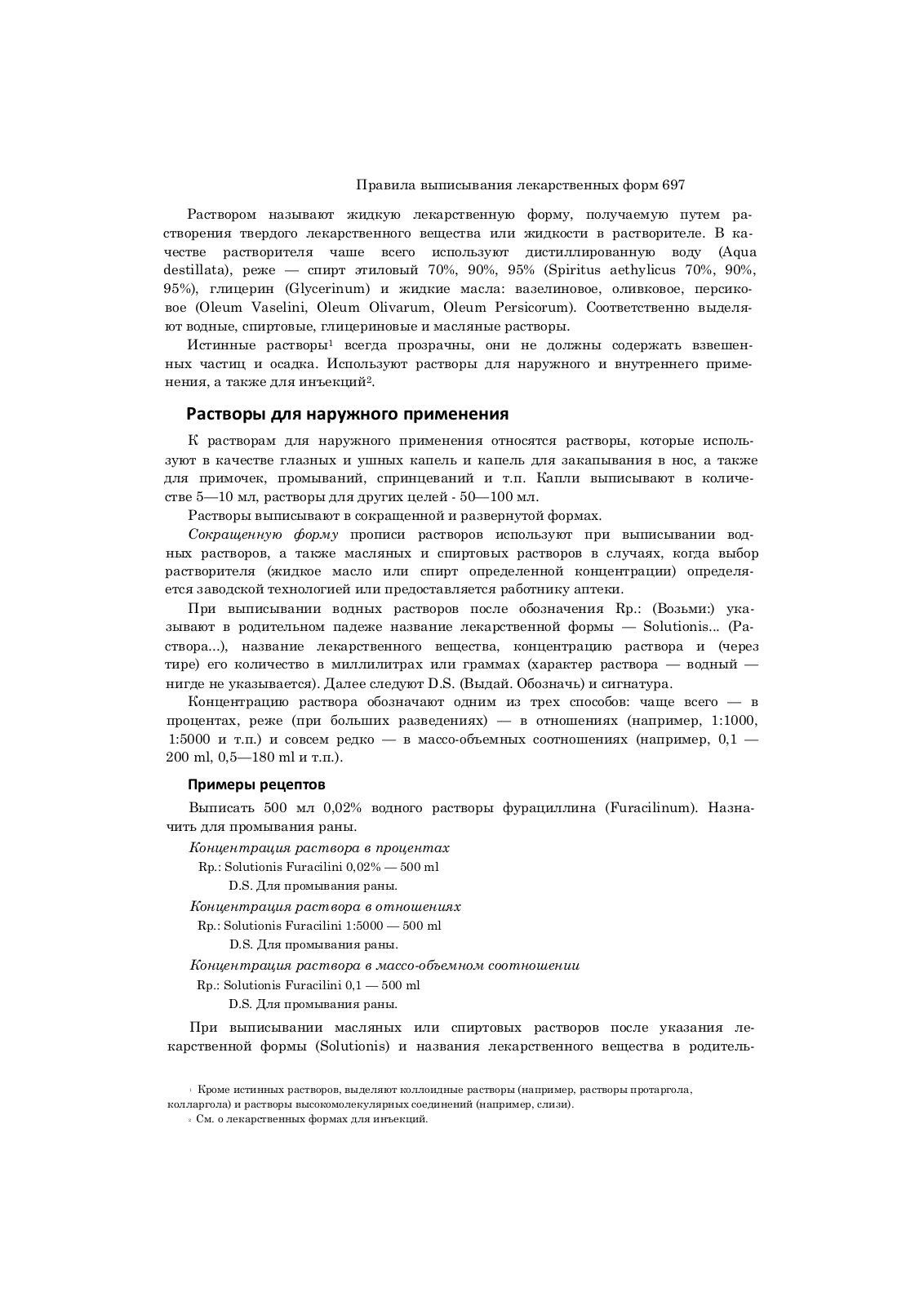 Правила выписывания лекарственных форм 697

Раствором называют жидкую лекарственную форму, получаемую путем растворения твердого лекарственного вещества или жидкости в растворителе. В качестве растворителя чаше всего используют дистиллированную воду (Aqua destillata), реже — спирт этиловый 70%, 90%, 95% (Spiritus aethylicus 70%, 90%, 95%), глицерин (Glycerinum) и жидкие масла: вазелиновое, оливковое, персиковое (Oleum Vaselini, Oleum Olivarum, Oleum Persicorum). Соответственно выделяют водные, спиртовые, глицериновые и масляные растворы.

Истинные растворы$^1$ всегда прозрачны, они не должны содержать взвешенных частиц и осадка. Используют растворы для наружного и внутреннего применения, а также для инъекций$^2$.

Растворы для наружного применения

К растворам для наружного применения относятся растворы, которые используют в качестве глазных и ушных капель и капель для закапывания в нос, а также для примочек, промываний, спринцеваний и т.п. Капли выписывают в количестве 5—10 мл, растворы для других целей - 50—100 мл.

Растворы выписывают в сокращенной и развернутой формах.

Сокращенную форму прописи растворов используют при выписывании водных растворов, а также масляных и спиртовых растворов в случаях, когда выбор растворителя (жидкое масло или спирт определенной концентрации) определяется заводской технологией или предоставляется работнику аптеки.

При выписывании водных растворов после обозначения Rp.: (Возьми:) указывают в родительном падеже название лекарственной формы — Solutionis... (Раствора...), название лекарственного вещества, концентрацию раствора и (через тире) его количество в миллилитрах или граммах (характер раствора — водный — нигде не указывается). Далее следуют D.S. (Выдай. Обозначь) и сигнатура.

Концентрацию раствора обозначают одним из трех способов: чаще всего — в процентах, реже (при больших разведениях) — в отношениях (например, 1:1000, 1:5000 и т.п.) и совсем редко — в массо-объемных соотношениях (например, 0,1 — 200 ml, 0,5—180 ml и т.п.).

Примеры рецептов

Выписать 500 мл 0,02% водного растворы фурациллина (Furacilinum). Назначить для промывания раны.

Концентрация раствора в процентах
Rp.: Solutionis Furacilini 0,02% — 500 ml
D.S. Для промывания раны.

Концентрация раствора в отношениях
Rp.: Solutionis Furacilini 1:5000 — 500 ml
D.S. Для промывания раны.

Концентрация раствора в массо-объемном соотношении
Rp.: Solutionis Furacilini 0,1 — 500 ml
D.S. Для промывания раны.

При выписывании масляных или спиртовых растворов после указания лекарственной формы (Solutionis) и названия лекарственного вещества в родитель-

$^1$ Кроме истинных растворов, выделяют коллоидные растворы (например, растворы протаргола, колларгола) и растворы высокомолекулярных соединений (например, слизи).
$^2$ См. о лекарственных формах для инъекций.